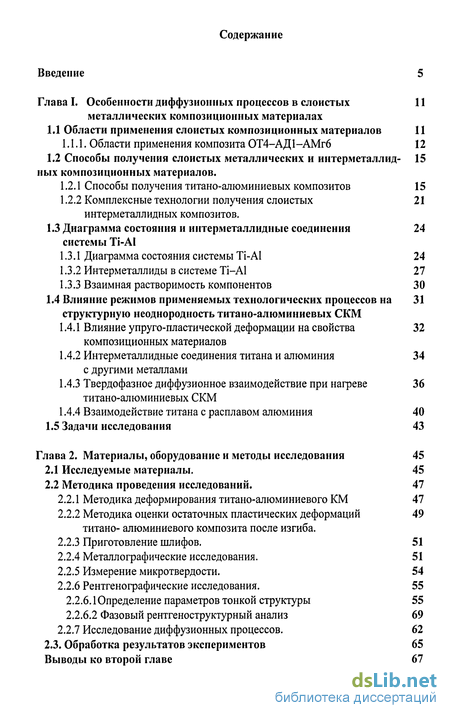 Содержание

Введение 5

Глава I. Особенности диффузионных процессов в слоистых металлических композиционных материалах 11

1.1 Области применения слоистых композиционных материалов 11

1.1.1. Области применения композита ОТ4–АД1–АМг6 12

1.2 Способы получения слоистых металлических и интерметаллидных композиционных материалов. 15

1.2.1 Способы получения титано-алюминиевых композитов 15

1.2.2 Комплексные технологии получения слоистых интерметаллидных композитов. 21

1.3 Диаграмма состояния и интерметаллидные соединения системы Ti-Al 24

1.3.1 Диаграмма состояния системы Ti-Al 24

1.3.2 Интерметаллиды в системе Ti–Al 27

1.3.3 Взаимная растворимость компонентов 30

1.4 Влияние режимов применяемых технологических процессов на структурную неоднородность титано-алюминиевых СКМ 31

1.4.1 Влияние упруго-пластической деформации на свойства композиционных материалов 32

1.4.2 Интерметаллидные соединения титана и алюминия с другими металлами 34

1.4.3 Твердофазное диффузионное взаимодействие при нагреве титано-алюминиевых СКМ 36

1.4.4 Взаимодействие титана с расплавом алюминия 40

1.5 Задачи исследования 43

Глава 2. Материалы, оборудование и методы исследования 45

2.1 Исследуемые материалы. 45

2.2 Методика проведения исследований. 47

2.2.1 Методика деформирования титано-алюминиевого КМ 47

2.2.2 Методика оценки остаточных пластических деформаций титано- алюминиевого композита после изгиба 49

2.2.3 Приготовление шлифов. 51

2.2.4 Металлографические исследования. 51

2.2.5 Измерение микротвердости. 54

2.2.6 Рентгенографические исследования. 55

2.2.6.1Определение параметров тонкой структуры 55

2.2.6.2 Фазовый рентгеноструктурный анализ 69

2.2.7 Исследование диффузионных процессов. 62

2.3. Обработка результатов экспериментов 65

Выводы ко второй главе 67

dsLib.net
библиотека диссертаций